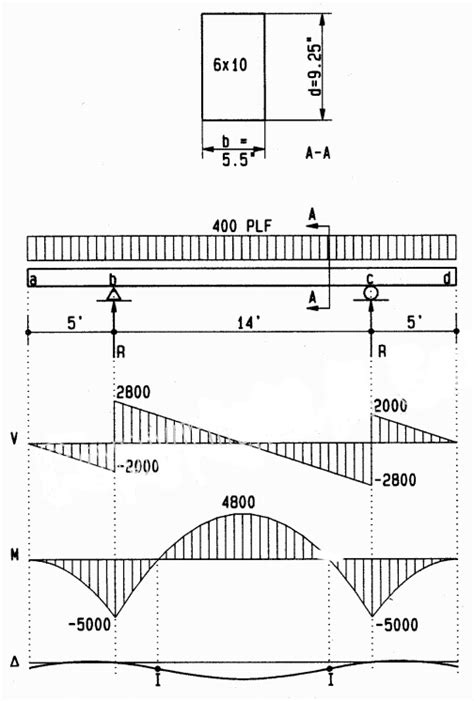 6x10

d=9.25"

b = 5.5"

A-A

400 PLF

A

a b c d

A

5' 14' 5'

R R

2800

2000

V

-2000

-2800

4800

M

-5000 -5000

Δ

I I